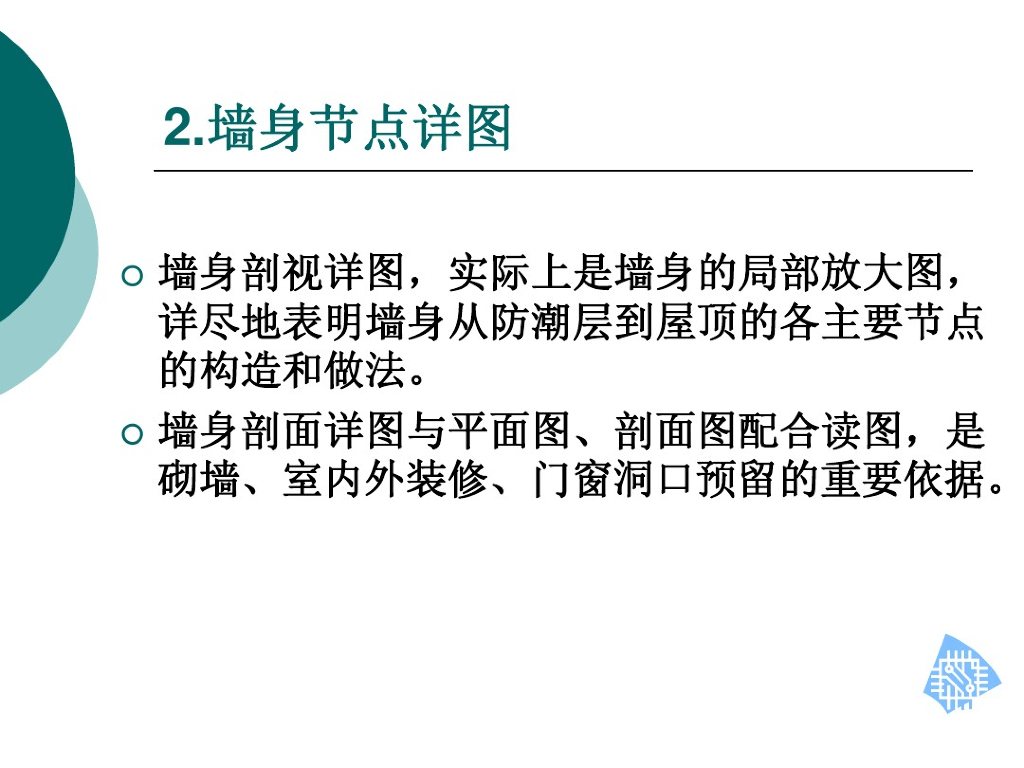 2.墙身节点详图

○ 墙身剖视详图，实际上是墙身的局部放大图，详尽地表明墙身从防潮层到屋顶的各主要节点的构造和做法。

○ 墙身剖面详图与平面图、剖面图配合读图，是砌墙、室内外装修、门窗洞口预留的重要依据。